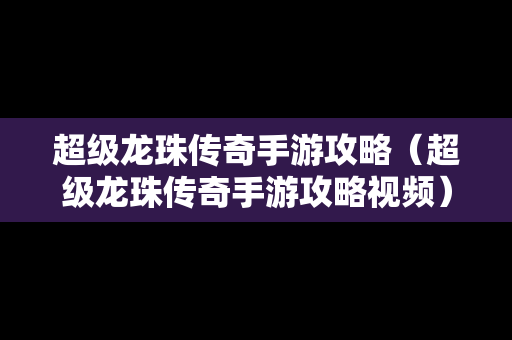 超级龙珠传奇手游攻略（超级龙珠传奇手游攻略视频）